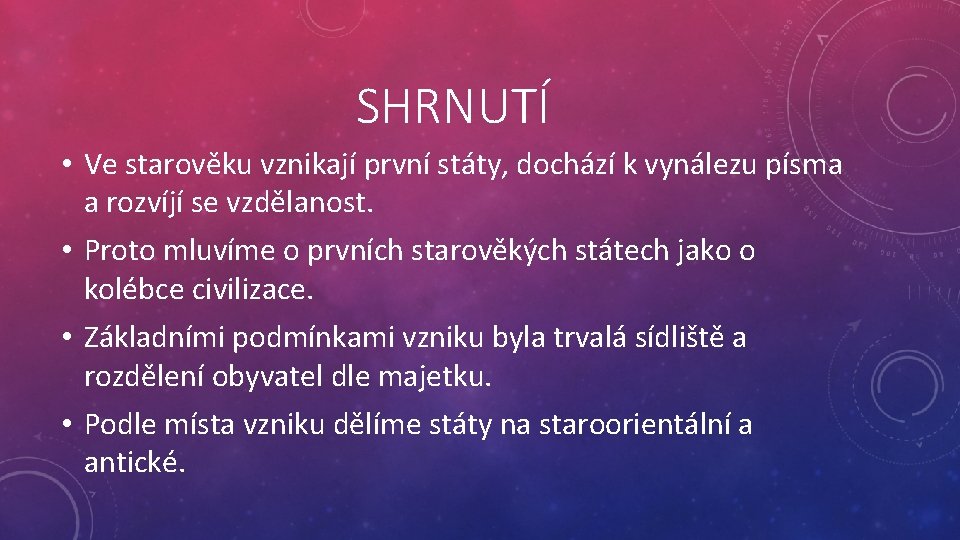 SHRNUTÍ

• Ve starověku vznikají první státy, dochází k vynálezu písma a rozvíjí se vzdělanost.

• Proto mluvíme o prvních starověkých státech jako o kolébce civilizace.

• Základními podmínkami vzniku byla trvalá sídliště a rozdělení obyvatel dle majetku.

• Podle místa vzniku dělíme státy na staroorientální a antické.